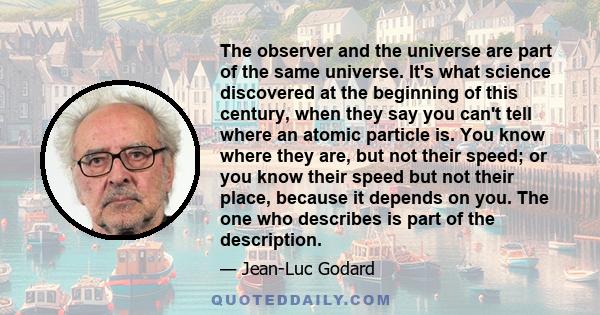 The observer and the universe are part of the same universe. It's what science discovered at the beginning of this century, when they say you can't tell where an atomic particle is. You know where they are, but not their speed; or you know their speed but not their place, because it depends on you. The one who describes is part of the description.

— Jean-Luc Godard

QUOTEDDAILY.COM